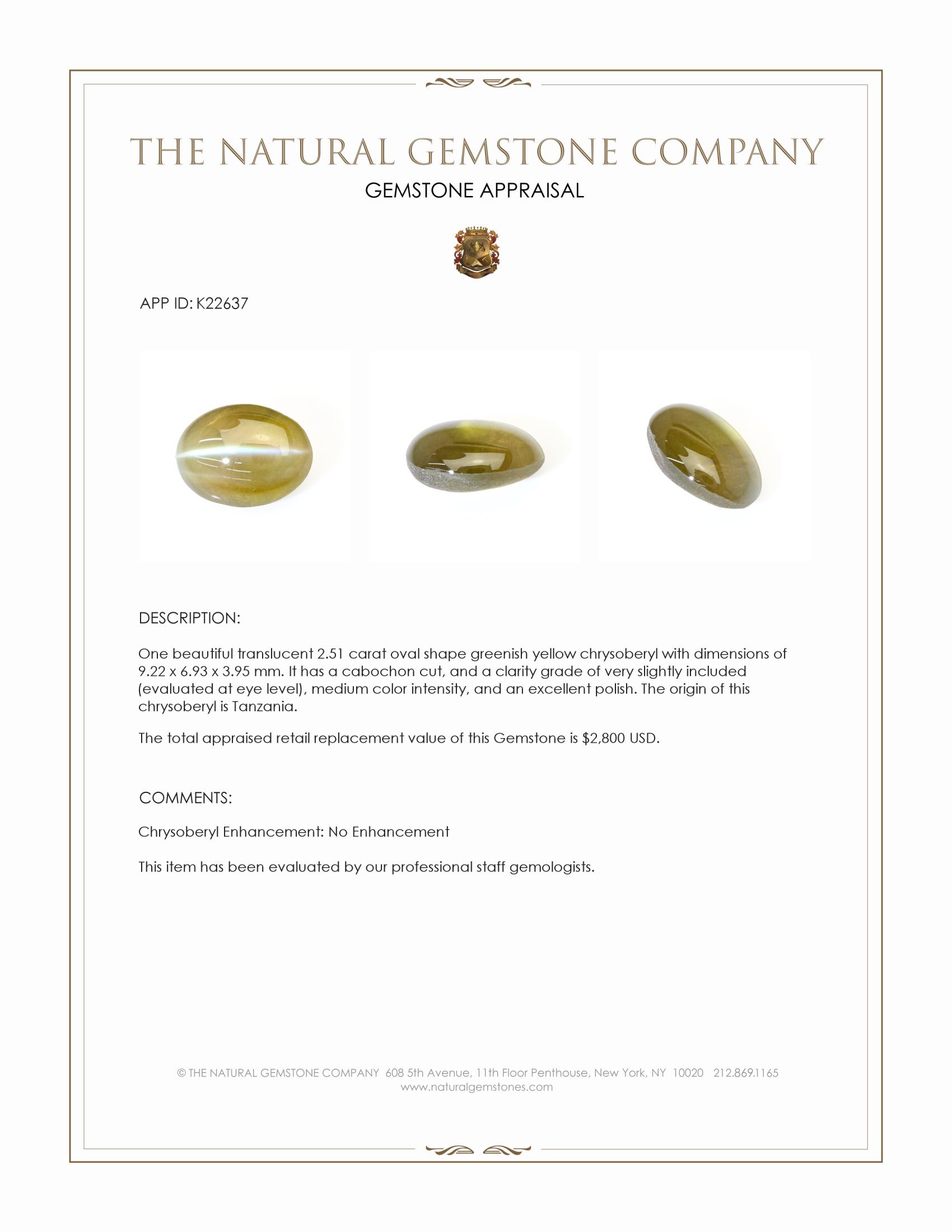 THE NATURAL GEMSTONE COMPANY
GEMSTONE APPRAISAL

APP ID: K22637

DESCRIPTION:

One beautiful translucent 2.51 carat oval shape greenish yellow chrysoberyl with dimensions of 9.22 x 6.93 x 3.95 mm. It has a cabochon cut, and a clarity grade of very slightly included (evaluated at eye level), medium color intensity, and an excellent polish. The origin of this chrysoberyl is Tanzania.

The total appraised retail replacement value of this Gemstone is $2,800 USD.

COMMENTS:

Chrysoberyl Enhancement: No Enhancement

This item has been evaluated by our professional staff gemologists.

© THE NATURAL GEMSTONE COMPANY 608 5th Avenue, 11th Floor Penthouse, New York, NY 10020 212.869.1165
www.naturalgemstones.com